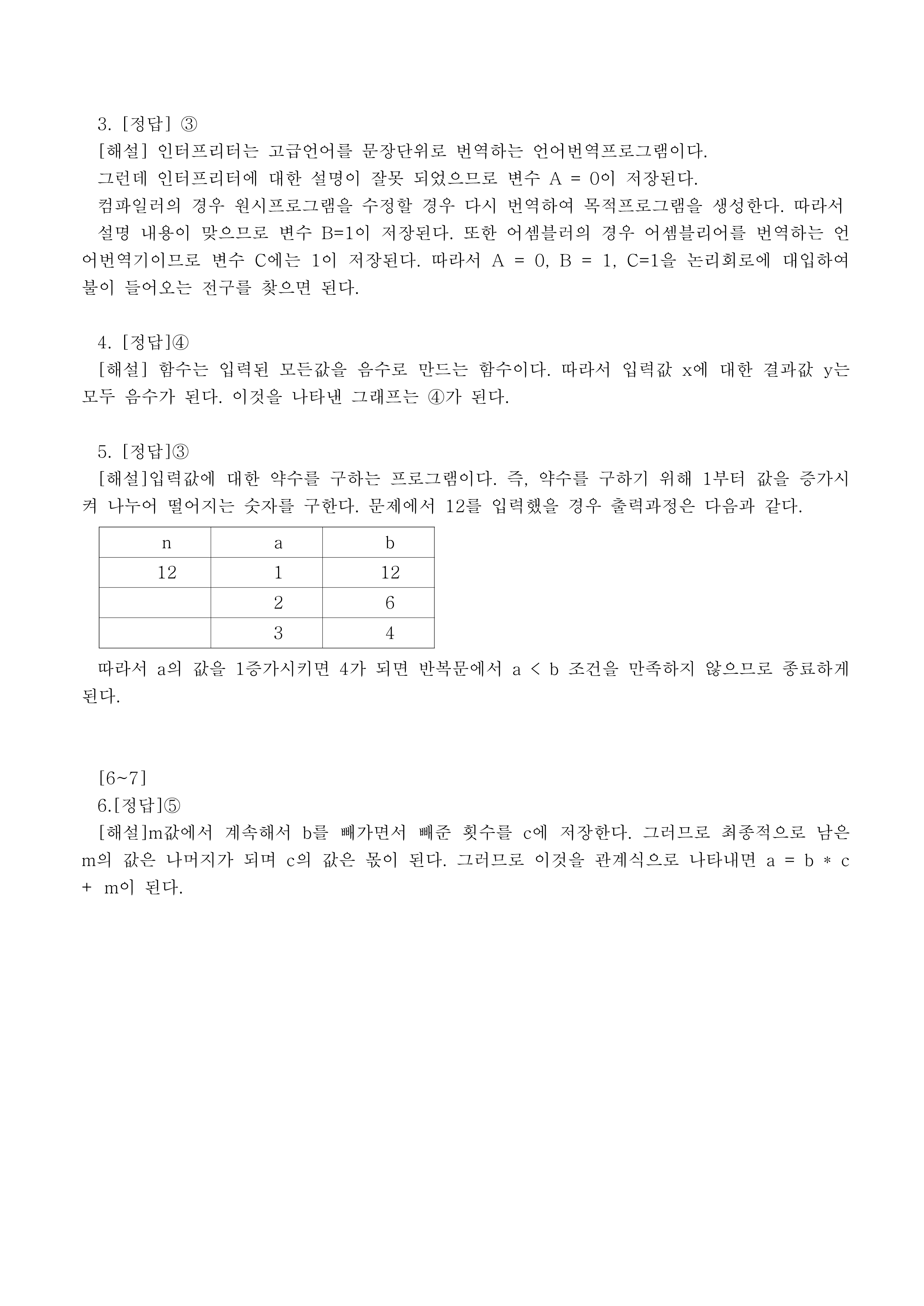 3. [정답] ③

[해설] 인터프리터는 고급언어를 문장단위로 번역하는 언어번역프로그램이다.

그런데 인터프리터에 대한 설명이 잘못 되었으므로 변수 A = 0이 저장된다.

컴파일러의 경우 원시프로그램을 수정할 경우 다시 번역하여 목적프로그램을 생성한다. 따라서 설명 내용이 맞으므로 변수 B=1이 저장된다. 또한 어셈블러의 경우 어셈블리어를 번역하는 언어번역기이므로 변수 C에는 1이 저장된다. 따라서 A = 0, B = 1, C=1을 논리회로에 대입하여 불이 들어오는 전구를 찾으면 된다.

4. [정답]④

[해설] 함수는 입력된 모든값을 음수로 만드는 함수이다. 따라서 입력값 x에 대한 결과값 y는 모두 음수가 된다. 이것을 나타낸 그래프는 ④가 된다.

5. [정답]③

[해설]입력값에 대한 약수를 구하는 프로그램이다. 즉, 약수를 구하기 위해 1부터 값을 증가시켜 나누어 떨어지는 숫자를 구한다. 문제에서 12를 입력했을 경우 출력과정은 다음과 같다.

| n | a | b |
|---|---|---|
| 12 | 1 | 12 |
| | 2 | 6 |
| | 3 | 4 |

따라서 a의 값을 1증가시키면 4가 되면 반복문에서 a < b 조건을 만족하지 않으므로 종료하게 된다.

[6~7]

6.[정답]⑤

[해설]m값에서 계속해서 b를 빼가면서 빼준 횟수를 c에 저장한다. 그러므로 최종적으로 남은 m의 값은 나머지가 되며 c의 값은 몫이 된다. 그러므로 이것을 관계식으로 나타내면 a = b * c + m이 된다.